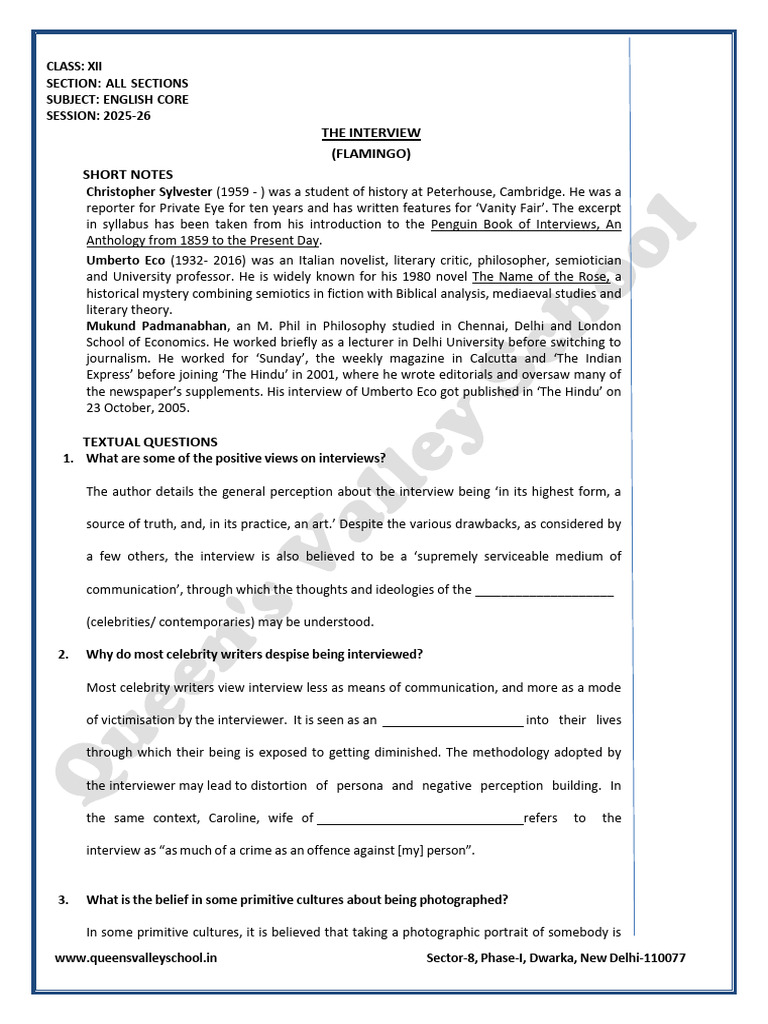 CLASS: XII
SECTION: ALL SECTIONS
SUBJECT: ENGLISH CORE
SESSION: 2025-26

THE INTERVIEW
(FLAMINGO)

SHORT NOTES

Christopher Sylvester (1959 - ) was a student of history at Peterhouse, Cambridge. He was a reporter for Private Eye for ten years and has written features for 'Vanity Fair'. The excerpt in syllabus has been taken from his introduction to the Penguin Book of Interviews, An Anthology from 1859 to the Present Day.

Umberto Eco (1932- 2016) was an Italian novelist, literary critic, philosopher, semiotician and University professor. He is widely known for his 1980 novel The Name of the Rose, a historical mystery combining semiotics in fiction with Biblical analysis, mediaeval studies and literary theory.

Mukund Padmanabhan, an M. Phil in Philosophy studied in Chennai, Delhi and London School of Economics. He worked briefly as a lecturer in Delhi University before switching to journalism. He worked for 'Sunday', the weekly magazine in Calcutta and 'The Indian Express' before joining 'The Hindu' in 2001, where he wrote editorials and oversaw many of the newspaper's supplements. His interview of Umberto Eco got published in 'The Hindu' on 23 October, 2005.

TEXTUAL QUESTIONS

1. What are some of the positive views on interviews?

The author details the general perception about the interview being 'in its highest form, a source of truth, and, in its practice, an art.' Despite the various drawbacks, as considered by a few others, the interview is also believed to be a 'supremely serviceable medium of communication', through which the thoughts and ideologies of the ____ (celebrities/ contemporaries) may be understood.

2. Why do most celebrity writers despise being interviewed?

Most celebrity writers view interview less as means of communication, and more as a mode of victimisation by the interviewer. It is seen as an ____ into their lives through which their being is exposed to getting diminished. The methodology adopted by the interviewer may lead to distortion of persona and negative perception building. In the same context, Caroline, wife of ____ refers to the interview as "as much of a crime as an offence against [my] person".

3. What is the belief in some primitive cultures about being photographed?

In some primitive cultures, it is believed that taking a photographic portrait of somebody is

www.queensvalleyschool.in

Sector-8, Phase-I, Dwarka, New Delhi-110077

Queen's Valley School